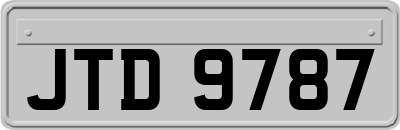 JTD 9787